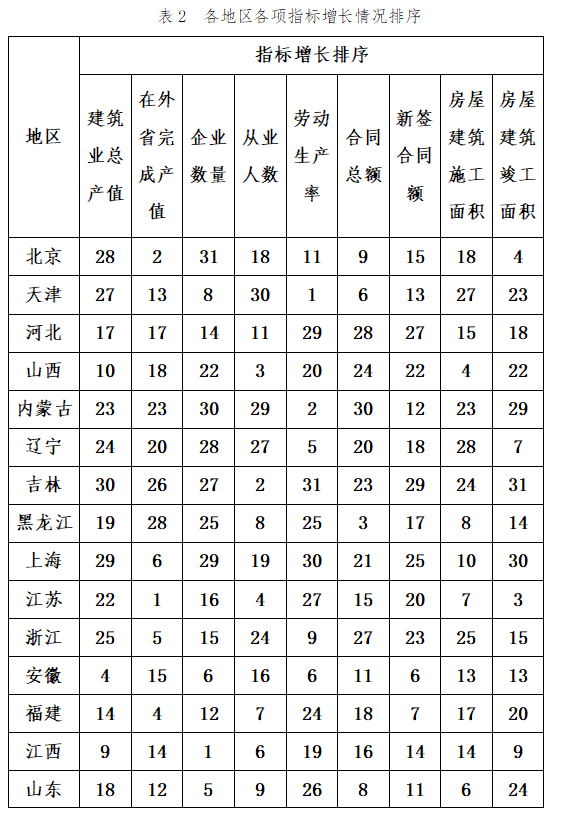 表 2　各地区各项指标增长情况排序

| 地区 | 指标增长排序 | | | | | | | | |
|---|---|---|---|---|---|---|---|---|---|
| | 建筑业总产值 | 在外省完成产值 | 企业数量 | 从业人数 | 劳动生产率 | 合同总额 | 新签合同额 | 房屋建筑施工面积 | 房屋建筑竣工面积 |
| 北京 | 28 | 2 | 31 | 18 | 11 | 9 | 15 | 18 | 4 |
| 天津 | 27 | 13 | 8 | 30 | 1 | 6 | 13 | 27 | 23 |
| 河北 | 17 | 17 | 14 | 11 | 29 | 28 | 27 | 15 | 18 |
| 山西 | 10 | 18 | 22 | 3 | 20 | 24 | 22 | 4 | 22 |
| 内蒙古 | 23 | 23 | 30 | 29 | 2 | 30 | 12 | 23 | 29 |
| 辽宁 | 24 | 20 | 28 | 27 | 5 | 20 | 18 | 28 | 7 |
| 吉林 | 30 | 26 | 27 | 2 | 31 | 23 | 29 | 24 | 31 |
| 黑龙江 | 19 | 28 | 25 | 8 | 25 | 3 | 17 | 8 | 14 |
| 上海 | 29 | 6 | 29 | 19 | 30 | 21 | 25 | 10 | 30 |
| 江苏 | 22 | 1 | 16 | 4 | 27 | 15 | 20 | 7 | 3 |
| 浙江 | 25 | 5 | 15 | 24 | 9 | 27 | 23 | 25 | 15 |
| 安徽 | 4 | 15 | 6 | 16 | 6 | 11 | 6 | 13 | 13 |
| 福建 | 14 | 4 | 12 | 7 | 24 | 18 | 7 | 17 | 20 |
| 江西 | 9 | 14 | 1 | 6 | 19 | 16 | 14 | 14 | 9 |
| 山东 | 18 | 12 | 5 | 9 | 26 | 8 | 11 | 6 | 24 |